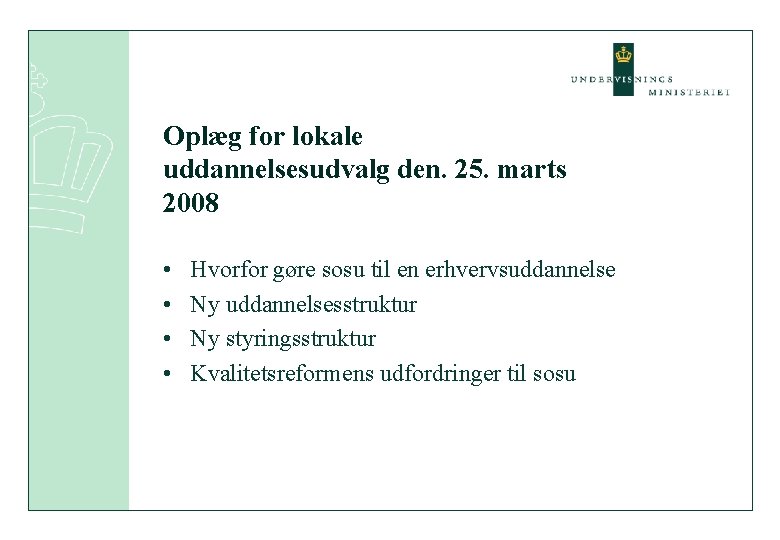 UNDERVISNINGS MINISTERIET

Oplæg for lokale uddannelsesudvalg den. 25. marts 2008

• Hvorfor gøre sosu til en erhvervsuddannelse
• Ny uddannelsesstruktur
• Ny styringsstruktur
• Kvalitetsreformens udfordringer til sosu